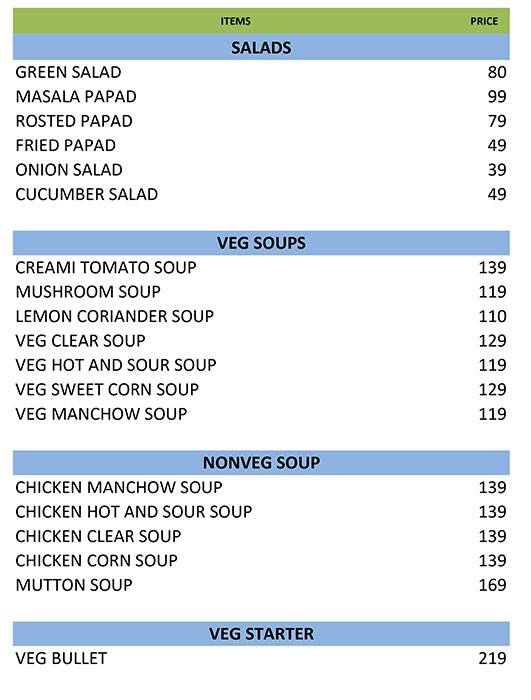 | ITEMS | PRICE |
|---|---|
| **SALADS** | |
| GREEN SALAD | 80 |
| MASALA PAPAD | 99 |
| ROSTED PAPAD | 79 |
| FRIED PAPAD | 49 |
| ONION SALAD | 39 |
| CUCUMBER SALAD | 49 |
| **VEG SOUPS** | |
| CREAMI TOMATO SOUP | 139 |
| MUSHROOM SOUP | 119 |
| LEMON CORIANDER SOUP | 110 |
| VEG CLEAR SOUP | 129 |
| VEG HOT AND SOUR SOUP | 119 |
| VEG SWEET CORN SOUP | 129 |
| VEG MANCHOW SOUP | 119 |
| **NONVEG SOUP** | |
| CHICKEN MANCHOW SOUP | 139 |
| CHICKEN HOT AND SOUR SOUP | 139 |
| CHICKEN CLEAR SOUP | 139 |
| CHICKEN CORN SOUP | 139 |
| MUTTON SOUP | 169 |
| **VEG STARTER** | |
| VEG BULLET | 219 |